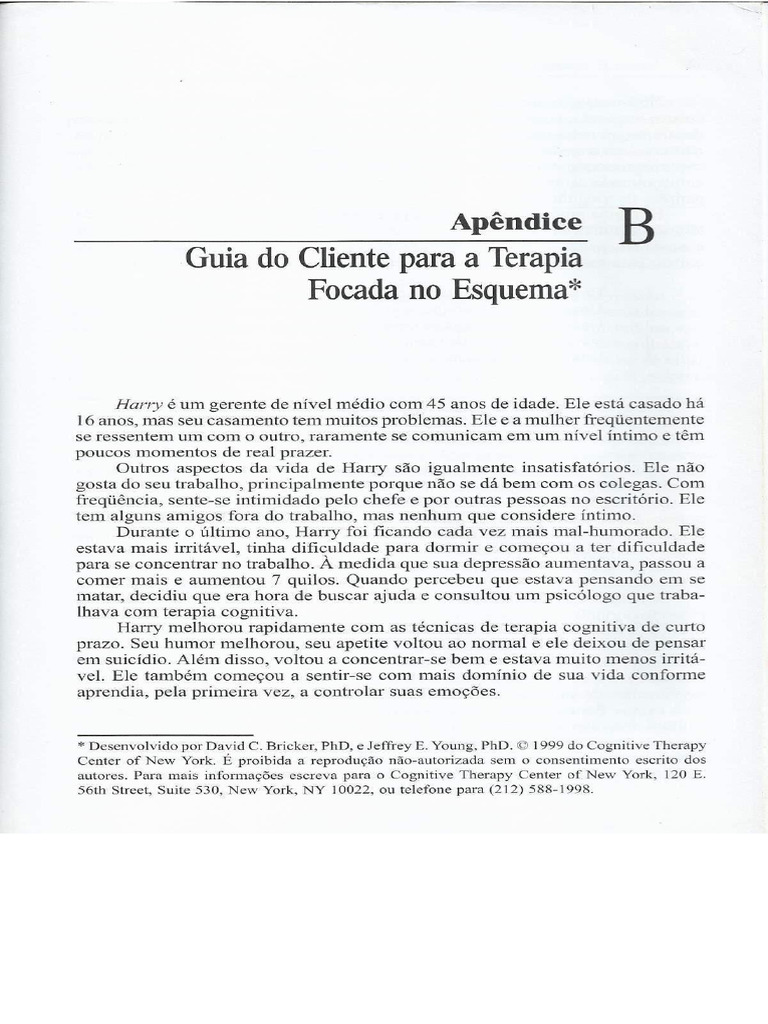 Apêndice B

Guia do Cliente para a Terapia Focada no Esquema*

Harry é um gerente de nível médio com 45 anos de idade. Ele está casado há 16 anos, mas seu casamento tem muitos problemas. Ele e a mulher freqüentemente se ressentem um com o outro, raramente se comunicam em um nível íntimo e têm poucos momentos de real prazer.

Outros aspectos da vida de Harry são igualmente insatisfatórios. Ele não gosta do seu trabalho, principalmente porque não se dá bem com os colegas. Com freqüência, sente-se intimidado pelo chefe e por outras pessoas no escritório. Ele tem alguns amigos fora do trabalho, mas nenhum que considere íntimo.

Durante o último ano, Harry foi ficando cada vez mais mal-humorado. Ele estava mais irritável, tinha dificuldade para dormir e começou a ter dificuldade para se concentrar no trabalho. À medida que sua depressão aumentava, passou a comer mais e aumentou 7 quilos. Quando percebeu que estava pensando em se matar, decidiu que era hora de buscar ajuda e consultou um psicólogo que trabalhava com terapia cognitiva.

Harry melhorou rapidamente com as técnicas de terapia cognitiva de curto prazo. Seu humor melhorou, seu apetite voltou ao normal e ele deixou de pensar em suicídio. Além disso, voltou a concentrar-se bem e estava muito menos irritável. Ele também começou a sentir-se com mais domínio de sua vida conforme aprendia, pela primeira vez, a controlar suas emoções.

* Desenvolvido por David C. Bricker, PhD, e Jeffrey E. Young, PhD. © 1999 do Cognitive Therapy Center of New York. É proibida a reprodução não-autorizada sem o consentimento escrito dos autores. Para mais informações escreva para o Cognitive Therapy Center of New York, 120 E. 56th Street, Suite 530, New York, NY 10022, ou telefone para (212) 588-1998.